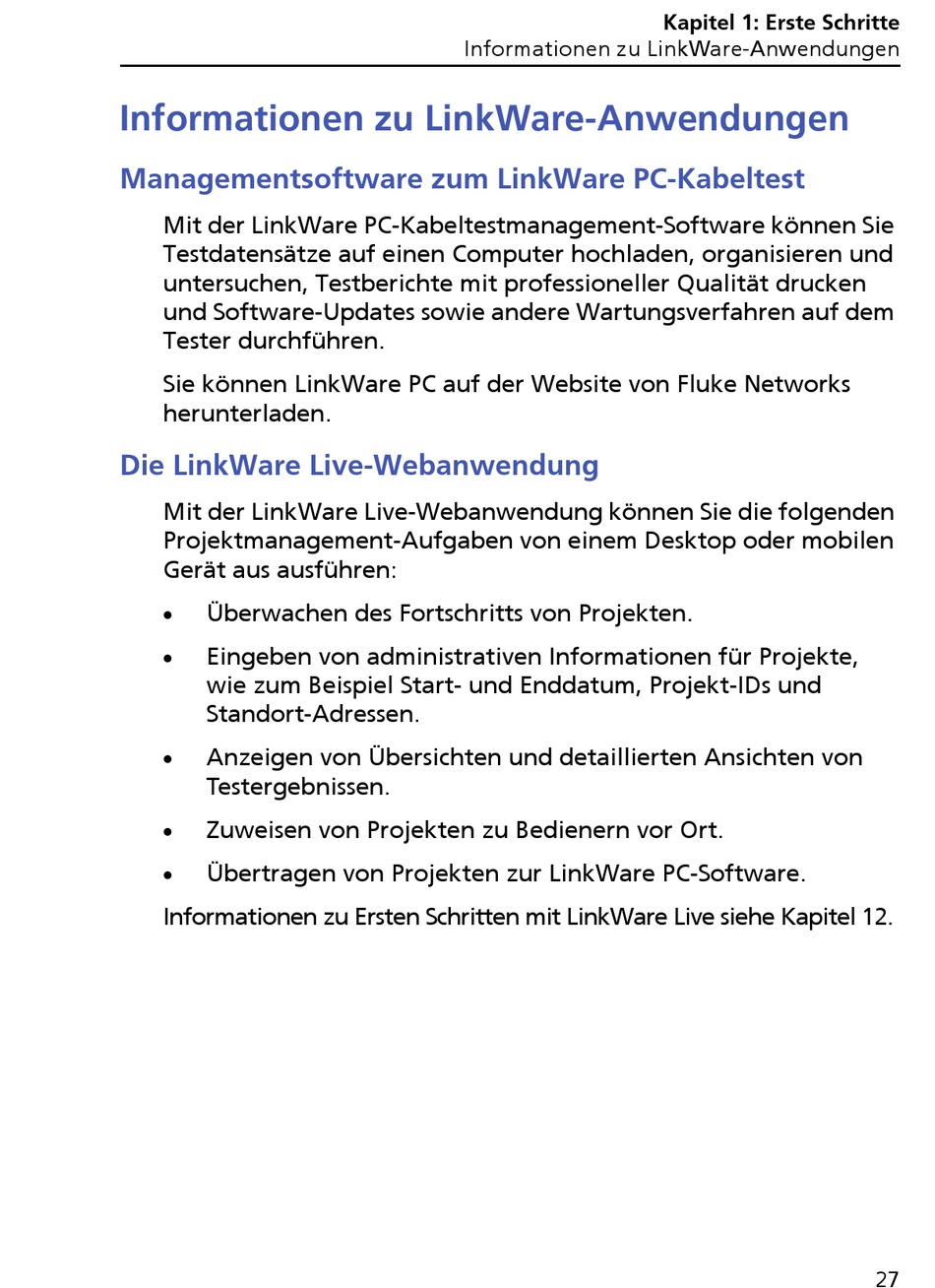 Kapitel 1: Erste Schritte
Informationen zu LinkWare-Anwendungen

Informationen zu LinkWare-Anwendungen

Managementsoftware zum LinkWare PC-Kabeltest

Mit der LinkWare PC-Kabeltestmanagement-Software können Sie Testdatensätze auf einen Computer hochladen, organisieren und untersuchen, Testberichte mit professioneller Qualität drucken und Software-Updates sowie andere Wartungsverfahren auf dem Tester durchführen.

Sie können LinkWare PC auf der Website von Fluke Networks herunterladen.

Die LinkWare Live-Webanwendung

Mit der LinkWare Live-Webanwendung können Sie die folgenden Projektmanagement-Aufgaben von einem Desktop oder mobilen Gerät aus ausführen:

• Überwachen des Fortschritts von Projekten.

• Eingeben von administrativen Informationen für Projekte, wie zum Beispiel Start- und Enddatum, Projekt-IDs und Standort-Adressen.

• Anzeigen von Übersichten und detaillierten Ansichten von Testergebnissen.

• Zuweisen von Projekten zu Bedienern vor Ort.

• Übertragen von Projekten zur LinkWare PC-Software.

Informationen zu Ersten Schritten mit LinkWare Live siehe Kapitel 12.

27